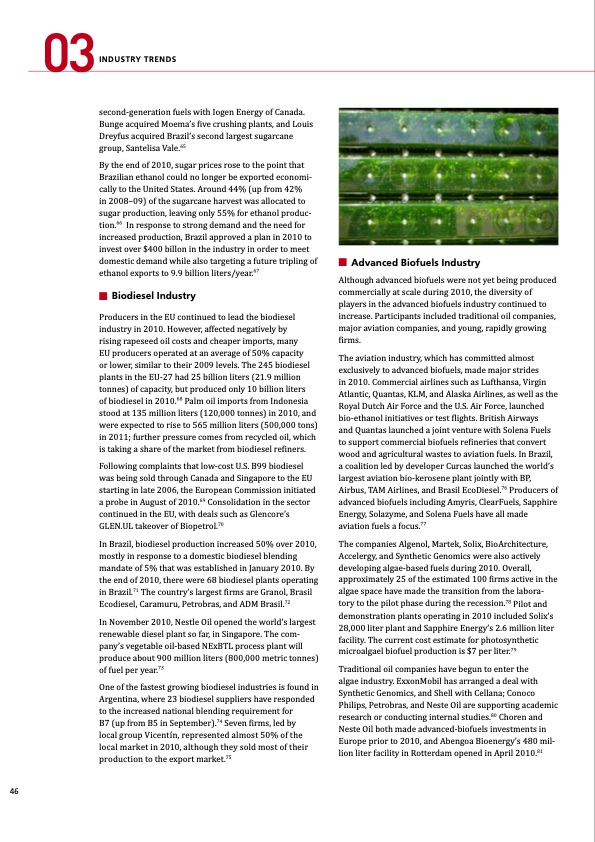 03 INDUSTRY TRENDS

second-generation fuels with Iogen Energy of Canada. Bunge acquired Moema's five crushing plants, and Louis Dreyfus acquired Brazil's second largest sugarcane group, Santelisa Vale.$^{65}$

By the end of 2010, sugar prices rose to the point that Brazilian ethanol could no longer be exported economically to the United States. Around 44% (up from 42% in 2008–09) of the sugarcane harvest was allocated to sugar production, leaving only 55% for ethanol production.$^{66}$ In response to strong demand and the need for increased production, Brazil approved a plan in 2010 to invest over $400 billon in the industry in order to meet domestic demand while also targeting a future tripling of ethanol exports to 9.9 billion liters/year.$^{67}$

Biodiesel Industry

Producers in the EU continued to lead the biodiesel industry in 2010. However, affected negatively by rising rapeseed oil costs and cheaper imports, many EU producers operated at an average of 50% capacity or lower, similar to their 2009 levels. The 245 biodiesel plants in the EU-27 had 25 billion liters (21.9 million tonnes) of capacity, but produced only 10 billion liters of biodiesel in 2010.$^{68}$ Palm oil imports from Indonesia stood at 135 million liters (120,000 tonnes) in 2010, and were expected to rise to 565 million liters (500,000 tons) in 2011; further pressure comes from recycled oil, which is taking a share of the market from biodiesel refiners.

Following complaints that low-cost U.S. B99 biodiesel was being sold through Canada and Singapore to the EU starting in late 2006, the European Commission initiated a probe in August of 2010.$^{69}$ Consolidation in the sector continued in the EU, with deals such as Glencore's GLEN.UL takeover of Biopetrol.$^{70}$

In Brazil, biodiesel production increased 50% over 2010, mostly in response to a domestic biodiesel blending mandate of 5% that was established in January 2010. By the end of 2010, there were 68 biodiesel plants operating in Brazil.$^{71}$ The country's largest firms are Granol, Brasil Ecodiesel, Caramuru, Petrobras, and ADM Brasil.$^{72}$

In November 2010, Nestle Oil opened the world's largest renewable diesel plant so far, in Singapore. The company's vegetable oil-based NExBTL process plant will produce about 900 million liters (800,000 metric tonnes) of fuel per year.$^{73}$

One of the fastest growing biodiesel industries is found in Argentina, where 23 biodiesel suppliers have responded to the increased national blending requirement for B7 (up from B5 in September).$^{74}$ Seven firms, led by local group Vicentín, represented almost 50% of the local market in 2010, although they sold most of their production to the export market.$^{75}$

Advanced Biofuels Industry

Although advanced biofuels were not yet being produced commercially at scale during 2010, the diversity of players in the advanced biofuels industry continued to increase. Participants included traditional oil companies, major aviation companies, and young, rapidly growing firms.

The aviation industry, which has committed almost exclusively to advanced biofuels, made major strides in 2010. Commercial airlines such as Lufthansa, Virgin Atlantic, Quantas, KLM, and Alaska Airlines, as well as the Royal Dutch Air Force and the U.S. Air Force, launched bio-ethanol initiatives or test flights. British Airways and Quantas launched a joint venture with Solena Fuels to support commercial biofuels refineries that convert wood and agricultural wastes to aviation fuels. In Brazil, a coalition led by developer Curcas launched the world's largest aviation bio-kerosene plant jointly with BP, Airbus, TAM Airlines, and Brasil EcoDiesel.$^{76}$ Producers of advanced biofuels including Amyris, ClearFuels, Sapphire Energy, Solazyme, and Solena Fuels have all made aviation fuels a focus.$^{77}$

The companies Algenol, Martek, Solix, BioArchitecture, Accelergy, and Synthetic Genomics were also actively developing algae-based fuels during 2010. Overall, approximately 25 of the estimated 100 firms active in the algae space have made the transition from the laboratory to the pilot phase during the recession.$^{78}$ Pilot and demonstration plants operating in 2010 included Solix's 28,000 liter plant and Sapphire Energy's 2.6 million liter facility. The current cost estimate for photosynthetic microalgael biofuel production is $7 per liter.$^{79}$

Traditional oil companies have begun to enter the algae industry. ExxonMobil has arranged a deal with Synthetic Genomics, and Shell with Cellana; Conoco Philips, Petrobras, and Neste Oil are supporting academic research or conducting internal studies.$^{80}$ Choren and Neste Oil both made advanced-biofuels investments in Europe prior to 2010, and Abengoa Bioenergy's 480 million liter facility in Rotterdam opened in April 2010.$^{81}$

46